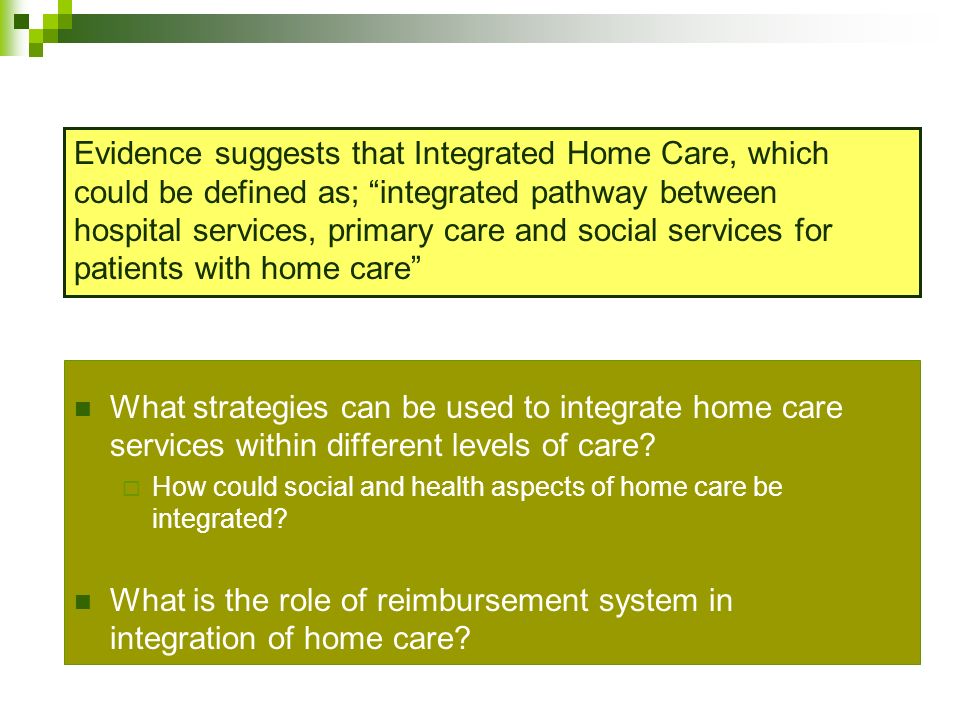 Evidence suggests that Integrated Home Care, which could be defined as; “integrated pathway between hospital services, primary care and social services for patients with home care”

What strategies can be used to integrate home care services within different levels of care?

How could social and health aspects of home care be integrated?

What is the role of reimbursement system in integration of home care?